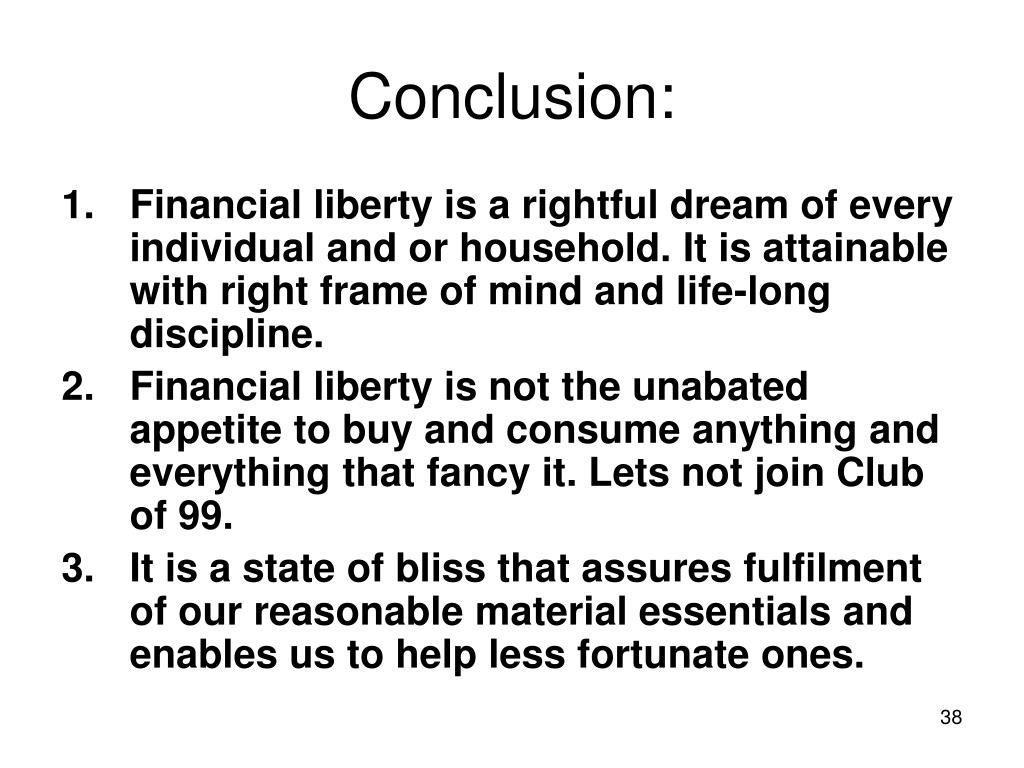 Conclusion:

1. Financial liberty is a rightful dream of every individual and or household. It is attainable with right frame of mind and life-long discipline.
2. Financial liberty is not the unabated appetite to buy and consume anything and everything that fancy it. Lets not join Club of 99.
3. It is a state of bliss that assures fulfilment of our reasonable material essentials and enables us to help less fortunate ones.

38